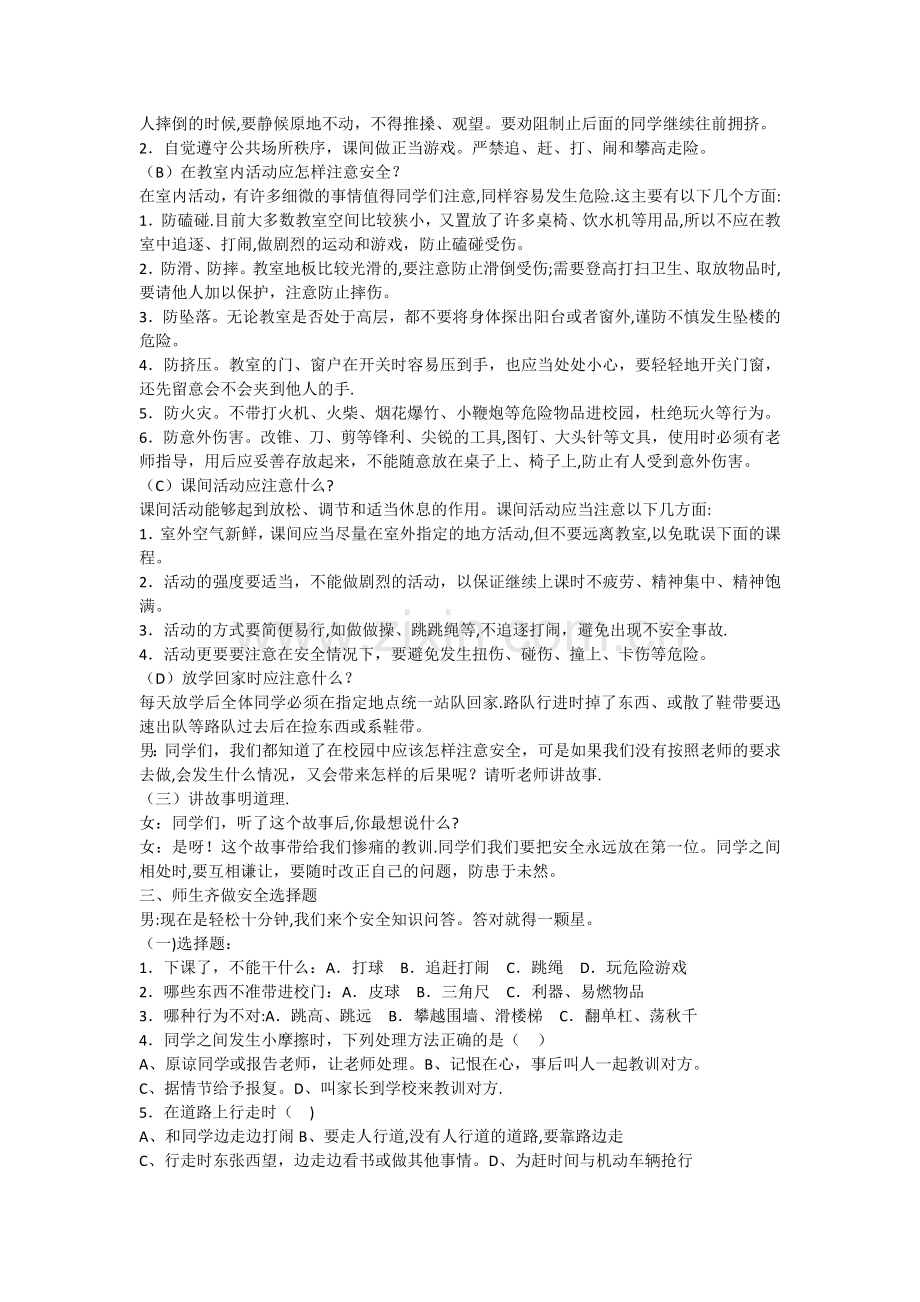 人摔倒的时候,要静候原地不动，不得推搡、观望。要劝阻制止后面的同学继续往前拥挤。
2．自觉遵守公共场所秩序，课间做正当游戏。严禁追、赶、打、闹和攀高走险。
（B）在教室内活动应怎样注意安全？
在室内活动，有许多细微的事情值得同学们注意,同样容易发生危险.这主要有以下几个方面:
1．防磕碰.目前大多数教室空间比较狭小，又置放了许多桌椅、饮水机等用品,所以不应在教室中追逐、打闹,做剧烈的运动和游戏，防止磕碰受伤。
2．防滑、防摔。教室地板比较光滑的,要注意防止滑倒受伤;需要登高打扫卫生、取放物品时,要请他人加以保护，注意防止摔伤。
3．防坠落。无论教室是否处于高层，都不要将身体探出阳台或者窗外,谨防不慎发生坠楼的危险。
4．防挤压。教室的门、窗户在开关时容易压到手，也应当处处小心，要轻轻地开关门窗，还先留意会不会夹到他人的手.
5．防火灾。不带打火机、火柴、烟花爆竹、小鞭炮等危险物品进校园，杜绝玩火等行为。
6．防意外伤害。改锥、刀、剪等锋利、尖锐的工具,图钉、大头针等文具，使用时必须有老师指导，用后应妥善存放起来，不能随意放在桌子上、椅子上,防止有人受到意外伤害。
（C）课间活动应注意什么?
课间活动能够起到放松、调节和适当休息的作用。课间活动应当注意以下几方面:
1．室外空气新鲜，课间应当尽量在室外指定的地方活动,但不要远离教室,以免耽误下面的课程。
2．活动的强度要适当，不能做剧烈的活动，以保证继续上课时不疲劳、精神集中、精神饱满。
3．活动的方式要简便易行,如做做操、跳跳绳等,不追逐打闹，避免出现不安全事故.
4．活动更要要注意在安全情况下，要避免发生扭伤、碰伤、撞上、卡伤等危险。
（D）放学回家时应注意什么？
每天放学后全体同学必须在指定地点统一站队回家.路队行进时掉了东西、或散了鞋带要迅速出队等路队过去后在捡东西或系鞋带。
男: 同学们，我们都知道了在校园中应该怎样注意安全，可是如果我们没有按照老师的要求去做,会发生什么情况，又会带来怎样的后果呢？请听老师讲故事.
（三）讲故事明道理.
女：同学们，听了这个故事后,你最想说什么?
女：是呀！这个故事带给我们惨痛的教训.同学们我们要把安全永远放在第一位。同学之间相处时,要互相谦让，要随时改正自己的问题，防患于未然。
三、师生齐做安全选择题
男:现在是轻松十分钟,我们来个安全知识问答。答对就得一颗星。
（一)选择题：
1．下课了，不能干什么：A．打球 B．追赶打闹 C．跳绳 D．玩危险游戏
2．哪些东西不准带进校门：A．皮球 B．三角尺 C．利器、易燃物品
3．哪种行为不对:A．跳高、跳远 B．攀越围墙、滑楼梯 C．翻单杠、荡秋千
4．同学之间发生小摩擦时，下列处理方法正确的是（ ）
A、原谅同学或报告老师，让老师处理。B、记恨在心，事后叫人一起教训对方。
C、据情节给予报复。D、叫家长到学校来教训对方.
5．在道路上行走时（ )
A、和同学边走边打闹 B、要走人行道,没有人行道的道路,要靠路边走
C、行走时东张西望，边走边看书或做其他事情。D、为赶时间与机动车辆抢行